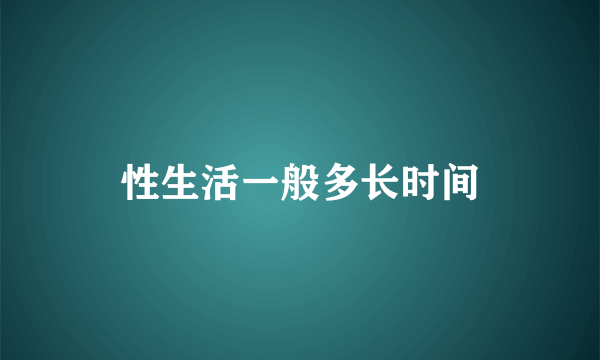 性生活一般多长时间